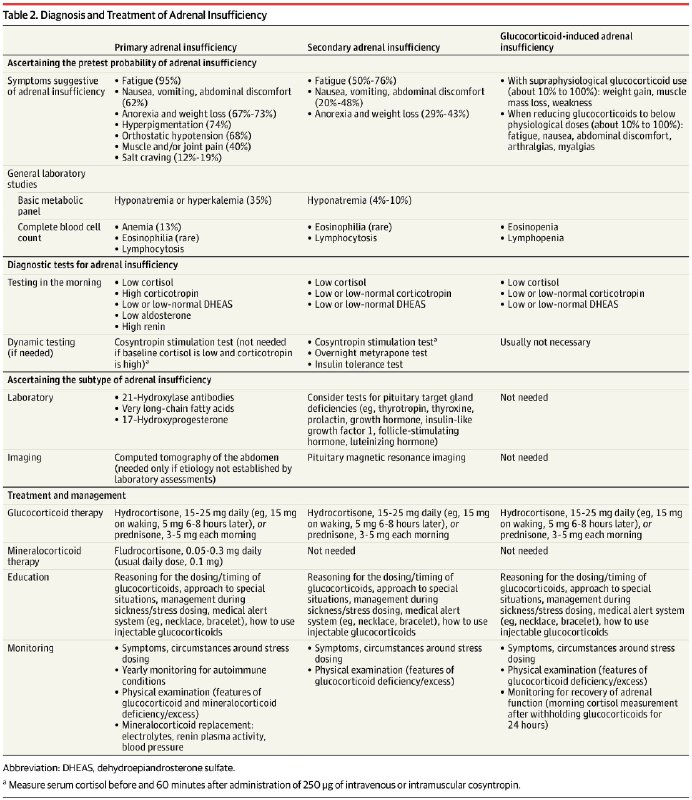 Table 2. Diagnosis and Treatment of Adrenal Insufficiency

| | Primary adrenal insufficiency | Secondary adrenal insufficiency | Glucocorticoid-induced adrenal insufficiency |
|---|---|---|---|
| **Ascertaining the pretest probability of adrenal insufficiency** | | | |
| Symptoms suggestive of adrenal insufficiency | • Fatigue (95%) • Nausea, vomiting, abdominal discomfort (62%) • Anorexia and weight loss (67%-73%) • Hyperpigmentation (74%) • Orthostatic hypotension (68%) • Muscle and/or joint pain (40%) • Salt craving (12%-19%) | • Fatigue (50%-76%) • Nausea, vomiting, abdominal discomfort (20%-48%) • Anorexia and weight loss (29%-43%) | • With supraphysiological glucocorticoid use (about 10% to 100%): weight gain, muscle mass loss, weakness • When reducing glucocorticoids to below physiological doses (about 10% to 100%): fatigue, nausea, abdominal discomfort, arthralgias, myalgias |
| General laboratory studies | | | |
| Basic metabolic panel | Hyponatremia or hyperkalemia (35%) | Hyponatremia (4%-10%) | |
| Complete blood cell count | • Anemia (13%) • Eosinophilia (rare) • Lymphocytosis | • Eosinophilia (rare) • Lymphocytosis | • Eosinopenia • Lymphopenia |
| **Diagnostic tests for adrenal insufficiency** | | | |
| Testing in the morning | • Low cortisol • High corticotropin • Low or low-normal DHEAS • Low aldosterone • High renin | • Low cortisol • Low or low-normal corticotropin • Low or low-normal DHEAS | • Low cortisol • Low or low-normal corticotropin • Low or low-normal DHEAS |
| Dynamic testing (if needed) | Cosyntropin stimulation test (not needed if baseline cortisol is low and corticotropin is high)$^a$ | • Cosyntropin stimulation test$^a$ • Overnight metyrapone test • Insulin tolerance test | Usually not necessary |
| **Ascertaining the subtype of adrenal insufficiency** | | | |
| Laboratory | • 21-Hydroxylase antibodies • Very long-chain fatty acids • 17-Hydroxyprogesterone | Consider tests for pituitary target gland deficiencies (eg, thyrotropin, thyroxine, prolactin, growth hormone, insulin-like growth factor 1, follicle-stimulating hormone, luteinizing hormone) | Not needed |
| Imaging | Computed tomography of the abdomen (needed only if etiology not established by laboratory assessments) | Pituitary magnetic resonance imaging | Not needed |
| **Treatment and management** | | | |
| Glucocorticoid therapy | Hydrocortisone, 15-25 mg daily (eg, 15 mg on waking, 5 mg 6-8 hours later), or prednisone, 3-5 mg each morning | Hydrocortisone, 15-25 mg daily (eg, 15 mg on waking, 5 mg 6-8 hours later), or prednisone, 3-5 mg each morning | Hydrocortisone, 15-25 mg daily (eg, 15 mg on waking, 5 mg 6-8 hours later), or prednisone, 3-5 mg each morning |
| Mineralocorticoid therapy | Fludrocortisone, 0.05-0.3 mg daily (usual daily dose, 0.1 mg) | Not needed | Not needed |
| Education | Reasoning for the dosing/timing of glucocorticoids, approach to special situations, management during sickness/stress dosing, medical alert system (eg, necklace, bracelet), how to use injectable glucocorticoids | Reasoning for the dosing/timing of glucocorticoids, approach to special situations, management during sickness/stress dosing, medical alert system (eg, necklace, bracelet), how to use injectable glucocorticoids | Reasoning for the dosing/timing of glucocorticoids, approach to special situations, management during sickness/stress dosing, medical alert system (eg, necklace, bracelet), how to use injectable glucocorticoids |
| Monitoring | • Symptoms, circumstances around stress dosing • Yearly monitoring for autoimmune conditions • Physical examination (features of glucocorticoid and mineralocorticoid deficiency/excess) • Mineralocorticoid replacement: electrolytes, renin plasma activity, blood pressure | • Symptoms, circumstances around stress dosing • Physical examination (features of glucocorticoid deficiency/excess) | • Symptoms, circumstances around stress dosing • Physical examination (features of glucocorticoid deficiency/excess) • Monitoring for recovery of adrenal function (morning cortisol measurement after withholding glucocorticoids for 24 hours) |

Abbreviation: DHEAS, dehydroepiandrosterone sulfate.

$^a$ Measure serum cortisol before and 60 minutes after administration of 250 µg of intravenous or intramuscular cosyntropin.